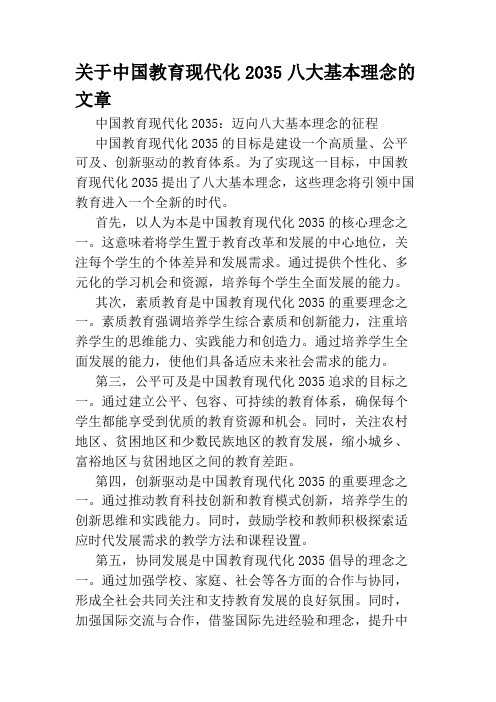 关于中国教育现代化 2035 八大基本理念的文章

中国教育现代化 2035：迈向八大基本理念的征程

中国教育现代化 2035 的目标是建设一个高质量、公平可及、创新驱动的教育体系。为了实现这一目标，中国教育现代化 2035 提出了八大基本理念，这些理念将引领中国教育进入一个全新的时代。

首先，以人为本是中国教育现代化 2035 的核心理念之一。这意味着将学生置于教育改革和发展的中心地位，关注每个学生的个体差异和发展需求。通过提供个性化、多元化的学习机会和资源，培养每个学生全面发展的能力。

其次，素质教育是中国教育现代化 2035 的重要理念之一。素质教育强调培养学生综合素质和创新能力，注重培养学生的思维能力、实践能力和创造力。通过培养学生全面发展的能力，使他们具备适应未来社会需求的能力。

第三，公平可及是中国教育现代化 2035 追求的目标之一。通过建立公平、包容、可持续的教育体系，确保每个学生都能享受到优质的教育资源和机会。同时，关注农村地区、贫困地区和少数民族地区的教育发展，缩小城乡、富裕地区与贫困地区之间的教育差距。

第四，创新驱动是中国教育现代化 2035 的重要理念之一。通过推动教育科技创新和教育模式创新，培养学生的创新思维和实践能力。同时，鼓励学校和教师积极探索适应时代发展需求的教学方法和课程设置。

第五，协同发展是中国教育现代化 2035 倡导的理念之一。通过加强学校、家庭、社会等各方面的合作与协同，形成全社会共同关注和支持教育发展的良好氛围。同时，加强国际交流与合作，借鉴国际先进经验和理念，提升中